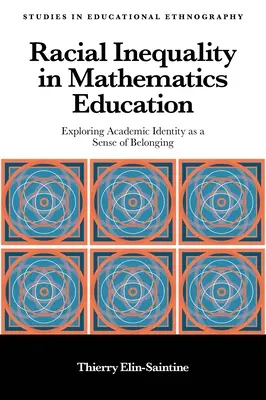 STUDIES IN EDUCATIONAL ETHNOGRAPHY

Racial Inequality in Mathematics Education

Exploring Academic Identity as a Sense of Belonging

Thierry Elin-Saintine